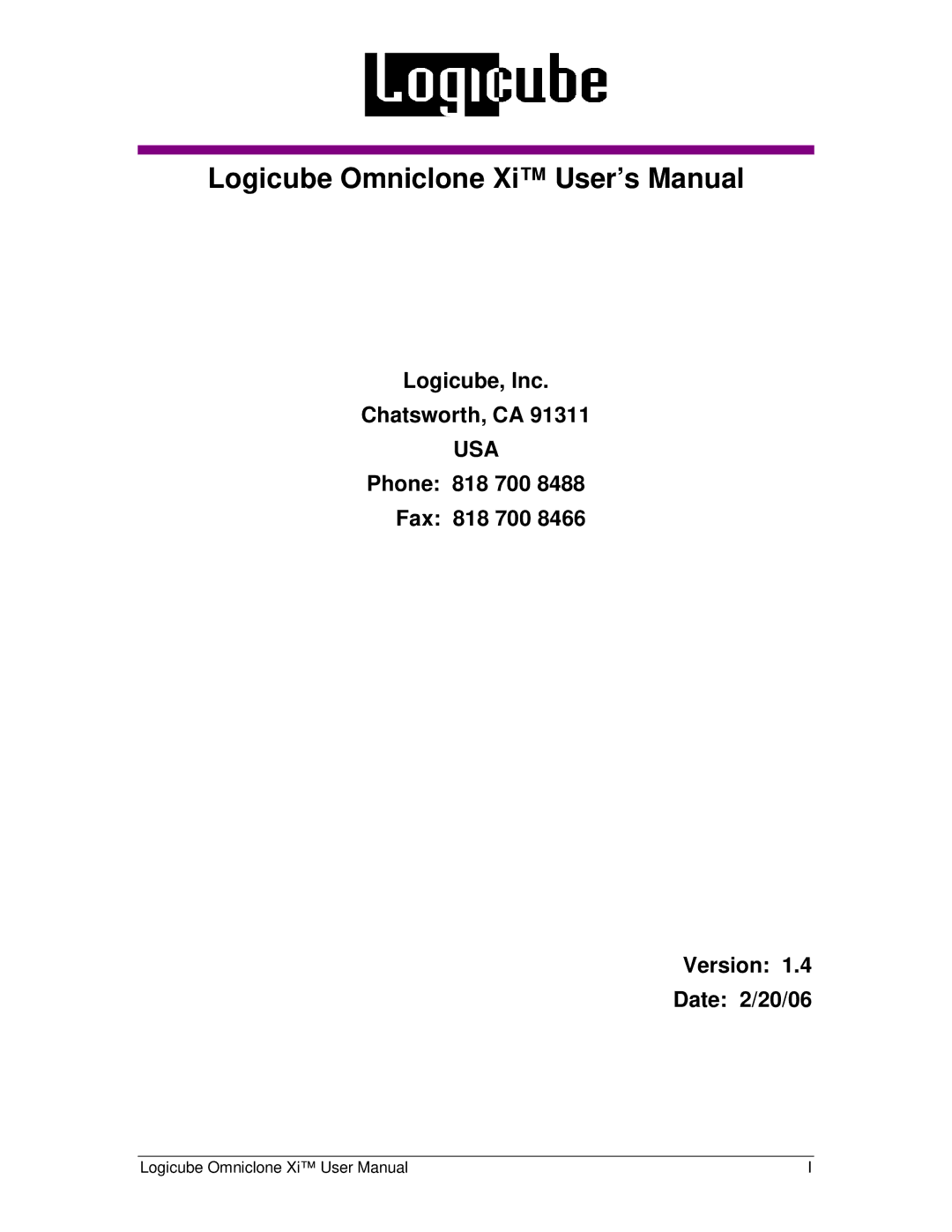 Logicube

Logicube Omniclone Xi™ User's Manual

Logicube, Inc.
Chatsworth, CA 91311
USA
Phone: 818 700 8488
Fax: 818 700 8466

Version: 1.4
Date: 2/20/06

Logicube Omniclone Xi™ User Manual I